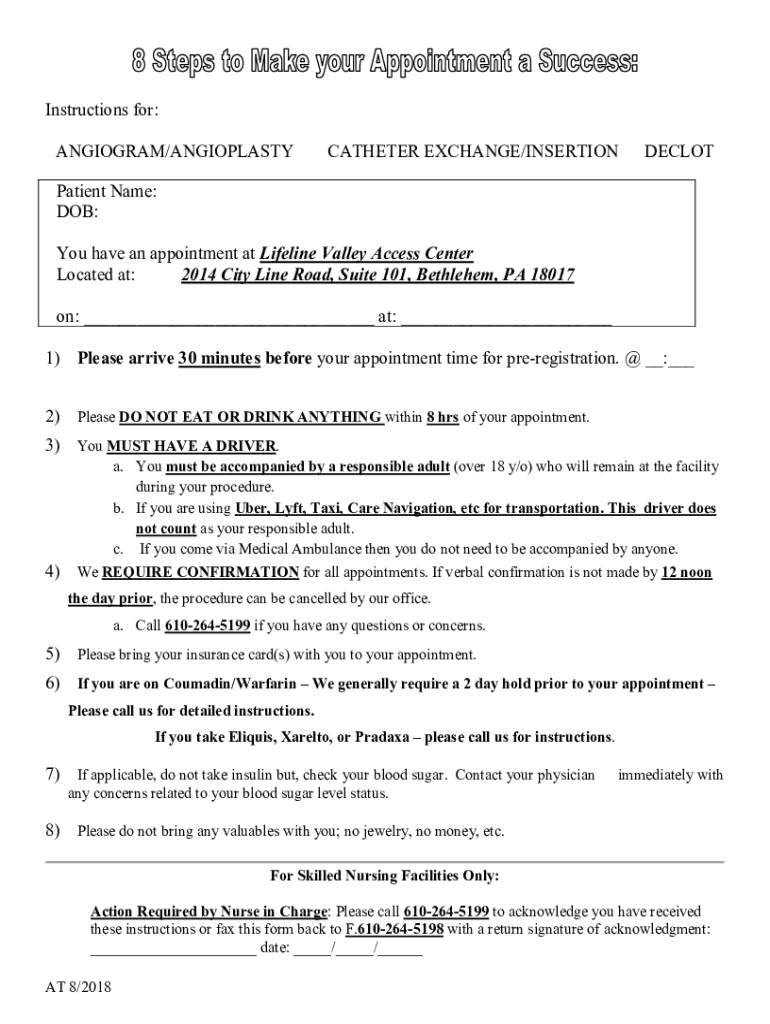 8 Steps to Make your Appointment a Success:

Instructions for:

ANGIOGRAM/ANGIOPLASTY CATHETER EXCHANGE/INSERTION DECLOT

Patient Name:
DOB:

You have an appointment at Lifeline Valley Access Center
Located at: 2014 City Line Road, Suite 101, Bethlehem, PA 18017

on: ______________________________ at: ______________________

1) Please arrive 30 minutes before your appointment time for pre-registration. @ __:___

2) Please DO NOT EAT OR DRINK ANYTHING within 8 hrs of your appointment.

3) You MUST HAVE A DRIVER.
a. You must be accompanied by a responsible adult (over 18 y/o) who will remain at the facility during your procedure.
b. If you are using Uber, Lyft, Taxi, Care Navigation, etc for transportation. This driver does not count as your responsible adult.
c. If you come via Medical Ambulance then you do not need to be accompanied by anyone.

4) We REQUIRE CONFIRMATION for all appointments. If verbal confirmation is not made by 12 noon the day prior, the procedure can be cancelled by our office.
a. Call 610-264-5199 if you have any questions or concerns.

5) Please bring your insurance card(s) with you to your appointment.

6) If you are on Coumadin/Warfarin – We generally require a 2 day hold prior to your appointment – Please call us for detailed instructions.
If you take Eliquis, Xarelto, or Pradaxa – please call us for instructions.

7) If applicable, do not take insulin but, check your blood sugar. Contact your physician immediately with any concerns related to your blood sugar level status.

8) Please do not bring any valuables with you; no jewelry, no money, etc.

For Skilled Nursing Facilities Only:

Action Required by Nurse in Charge: Please call 610-264-5199 to acknowledge you have received these instructions or fax this form back to F.610-264-5198 with a return signature of acknowledgment: ______________________ date: _____/_____/______

AT 8/2018